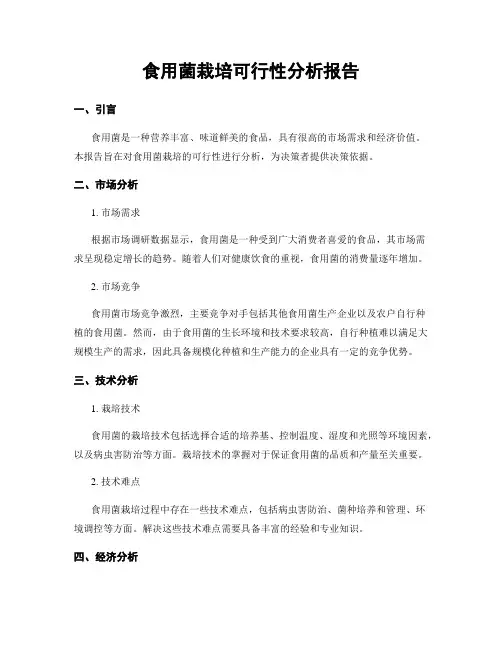 食用菌栽培可行性分析报告

一、引言

食用菌是一种营养丰富、味道鲜美的食品，具有很高的市场需求和经济价值。本报告旨在对食用菌栽培的可行性进行分析，为决策者提供决策依据。

二、市场分析

1. 市场需求

根据市场调研数据显示，食用菌是一种受到广大消费者喜爱的食品，其市场需求呈现稳定增长的趋势。随着人们对健康饮食的重视，食用菌的消费量逐年增加。

2. 市场竞争

食用菌市场竞争激烈，主要竞争对手包括其他食用菌生产企业以及农户自行种植的食用菌。然而，由于食用菌的生长环境和技术要求较高，自行种植难以满足大规模生产的需求，因此具备规模化种植和生产能力的企业具有一定的竞争优势。

三、技术分析

1. 栽培技术

食用菌的栽培技术包括选择合适的培养基、控制温度、湿度和光照等环境因素，以及病虫害防治等方面。栽培技术的掌握对于保证食用菌的品质和产量至关重要。

2. 技术难点

食用菌栽培过程中存在一些技术难点，包括病虫害防治、菌种培养和管理、环境调控等方面。解决这些技术难点需要具备丰富的经验和专业知识。

四、经济分析